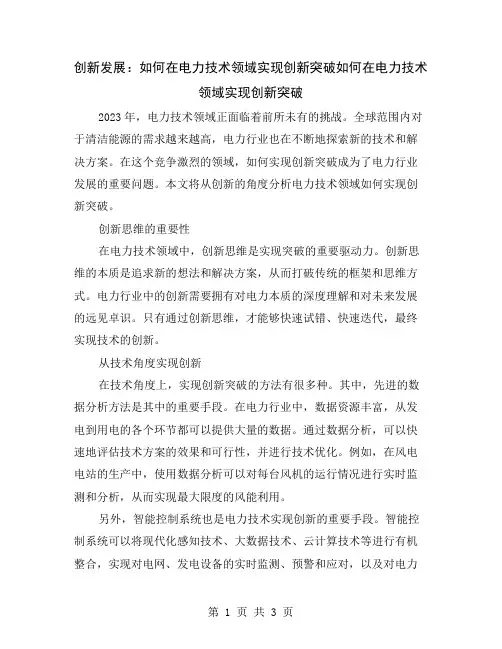 创新发展：如何在电力技术领域实现创新突破如何在电力技术领域实现创新突破

2023年，电力技术领域正面临着前所未有的挑战。全球范围内对于清洁能源的需求越来越高，电力行业也在不断地探索新的技术和解决方案。在这个竞争激烈的领域，如何实现创新突破成为了电力行业发展的重要问题。本文将从创新的角度分析电力技术领域如何实现创新突破。

创新思维的重要性

在电力技术领域中，创新思维是实现突破的重要驱动力。创新思维的本质是追求新的想法和解决方案，从而打破传统的框架和思维方式。电力行业中的创新需要拥有对电力本质的深度理解和对未来发展的远见卓识。只有通过创新思维，才能够快速试错、快速迭代，最终实现技术的创新。

从技术角度实现创新

在技术角度上，实现创新突破的方法有很多种。其中，先进的数据分析方法是其中的重要手段。在电力行业中，数据资源丰富，从发电到用电的各个环节都可以提供大量的数据。通过数据分析，可以快速地评估技术方案的效果和可行性，并进行技术优化。例如，在风电电站的生产中，使用数据分析可以对每台风机的运行情况进行实时监测和分析，从而实现最大限度的风能利用。

另外，智能控制系统也是电力技术实现创新的重要手段。智能控制系统可以将现代化感知技术、大数据技术、云计算技术等进行有机整合，实现对电网、发电设备的实时监测、预警和应对，以及对电力

第 1 页 共 3 页